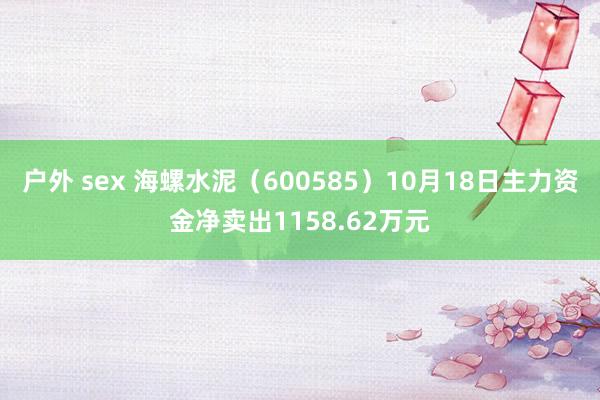 户外 sex 海螺水泥（600585）10月18日主力资金净卖出1158.62万元